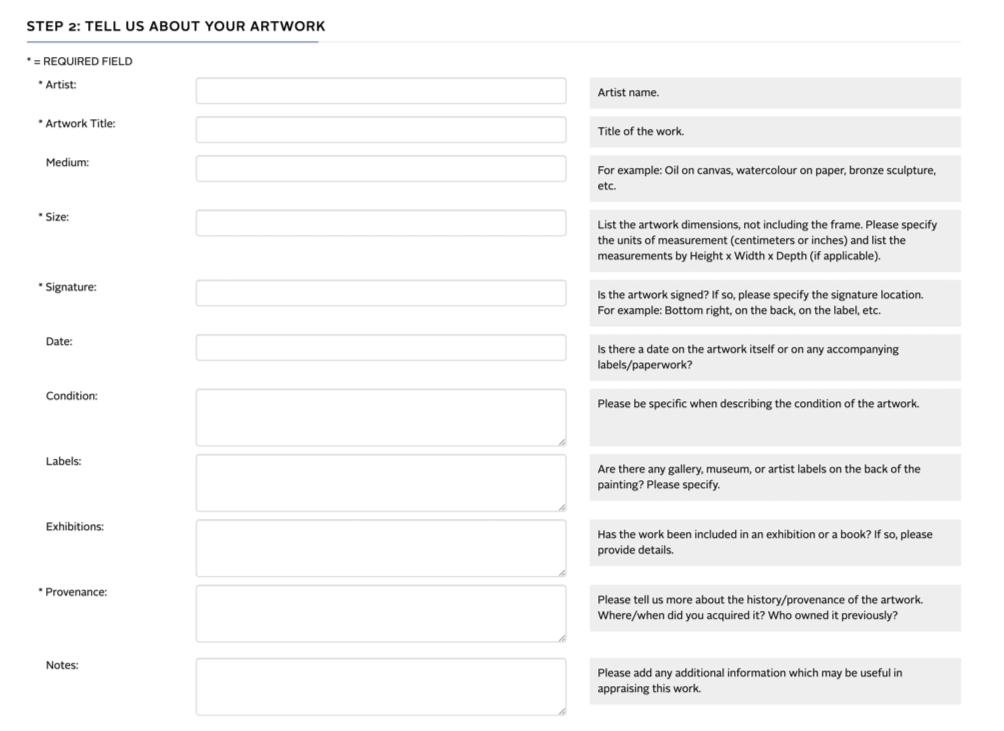 STEP 2: TELL US ABOUT YOUR ARTWORK

* = REQUIRED FIELD

* Artist:

Artist name.

* Artwork Title:

Title of the work.

Medium:

For example: Oil on canvas, watercolour on paper, bronze sculpture, etc.

* Size:

List the artwork dimensions, not including the frame. Please specify the units of measurement (centimeters or inches) and list the measurements by Height x Width x Depth (if applicable).

* Signature:

Is the artwork signed? If so, please specify the signature location. For example: Bottom right, on the back, on the label, etc.

Date:

Is there a date on the artwork itself or on any accompanying labels/paperwork?

Condition:

Please be specific when describing the condition of the artwork.

Labels:

Are there any gallery, museum, or artist labels on the back of the painting? Please specify.

Exhibitions:

Has the work been included in an exhibition or a book? If so, please provide details.

* Provenance:

Please tell us more about the history/provenance of the artwork. Where/when did you acquired it? Who owned it previously?

Notes:

Please add any additional information which may be useful in appraising this work.